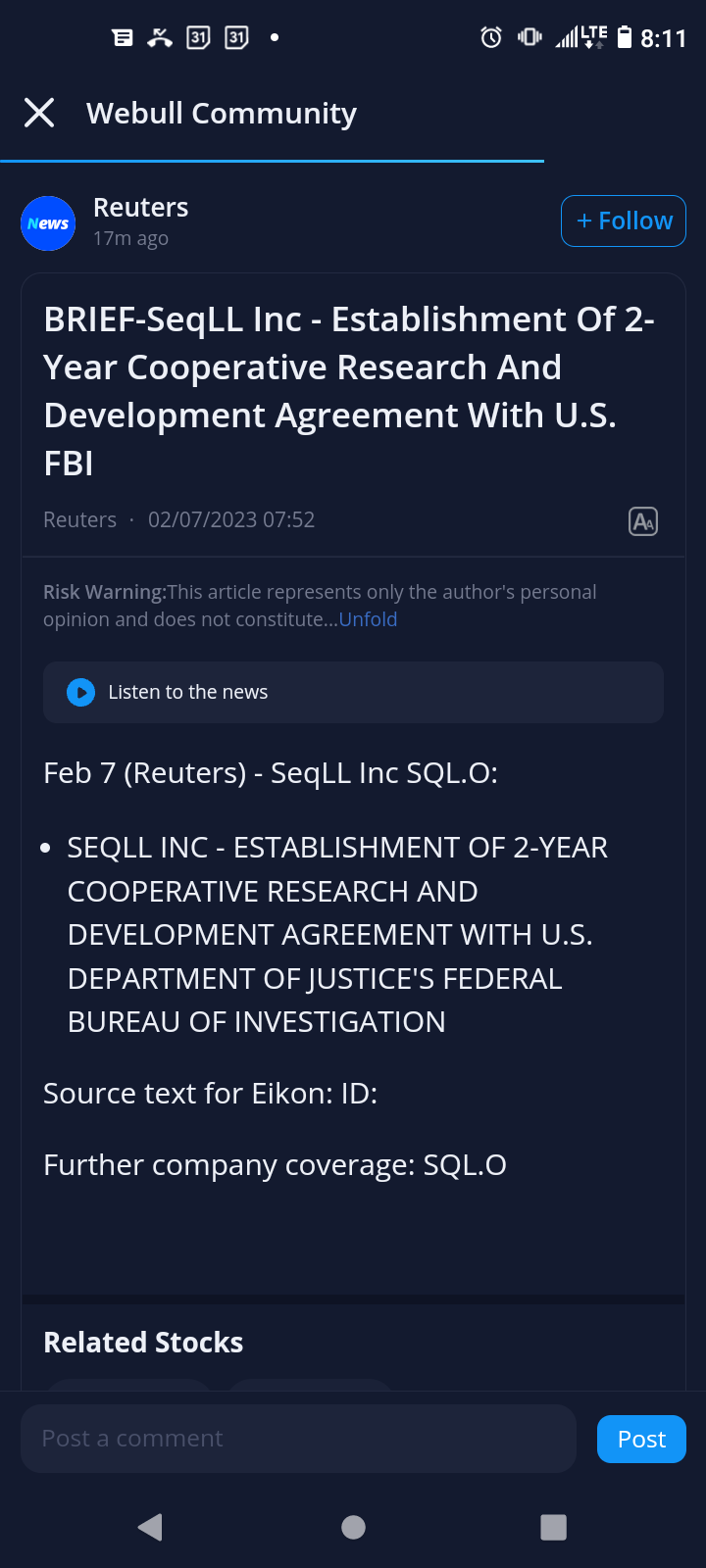 31 31 LTE 8:11

Webull Community

News
Reuters
17m ago
+ Follow

BRIEF-SeqLL Inc - Establishment Of 2-Year Cooperative Research And Development Agreement With U.S. FBI

Reuters · 02/07/2023 07:52

Risk Warning:This article represents only the author's personal opinion and does not constitute...Unfold

Listen to the news

Feb 7 (Reuters) - SeqLL Inc SQL.O:

• SEQLL INC - ESTABLISHMENT OF 2-YEAR COOPERATIVE RESEARCH AND DEVELOPMENT AGREEMENT WITH U.S. DEPARTMENT OF JUSTICE'S FEDERAL BUREAU OF INVESTIGATION

Source text for Eikon: ID:

Further company coverage: SQL.O

Related Stocks

Post a comment
Post